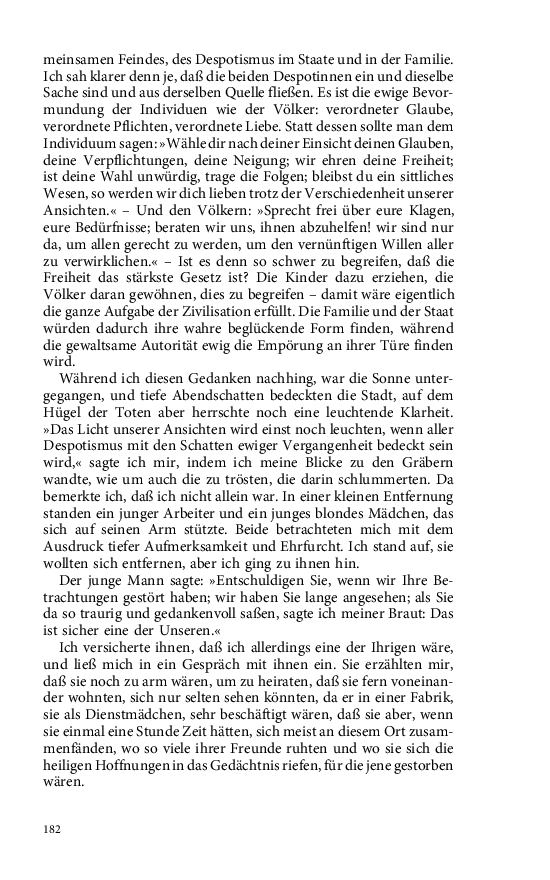 meinsamen Feindes, des Despotismus im Staate und in der Familie. Ich sah klarer denn je, daß die beiden Despotinnen ein und dieselbe Sache sind und aus derselben Quelle fließen. Es ist die ewige Bevormundung der Individuen wie der Völker: verordneter Glaube, verordnete Pflichten, verordnete Liebe. Statt dessen sollte man dem Individuum sagen: »Wähle dir nach deiner Einsicht deinen Glauben, deine Verpflichtungen, deine Neigung; wir ehren deine Freiheit; ist deine Wahl unwürdig, trage die Folgen; bleibst du ein sittliches Wesen, so werden wir dich lieben trotz der Verschiedenheit unserer Ansichten.« – Und den Völkern: »Sprecht frei über eure Klagen, eure Bedürfnisse; beraten wir uns, ihnen abzuhelfen! wir sind nur da, um allen gerecht zu werden, um den vernünftigen Willen aller zu verwirklichen.« – Ist es denn so schwer zu begreifen, daß die Freiheit das stärkste Gesetz ist? Die Kinder dazu erziehen, die Völker daran gewöhnen, dies zu begreifen – damit wäre eigentlich die ganze Aufgabe der Zivilisation erfüllt. Die Familie und der Staat würden dadurch ihre wahre beglückende Form finden, während die gewaltsame Autorität ewig die Empörung an ihrer Türe finden wird.

Während ich diesen Gedanken nachhing, war die Sonne untergegangen, und tiefe Abendschatten bedeckten die Stadt, auf dem Hügel der Toten aber herrschte noch eine leuchtende Klarheit. »Das Licht unserer Ansichten wird einst noch leuchten, wenn aller Despotismus mit den Schatten ewiger Vergangenheit bedeckt sein wird,« sagte ich mir, indem ich meine Blicke zu den Gräbern wandte, wie um auch die zu trösten, die darin schlummerten. Da bemerkte ich, daß ich nicht allein war. In einer kleinen Entfernung standen ein junger Arbeiter und ein junges blondes Mädchen, das sich auf seinen Arm stützte. Beide betrachteten mich mit dem Ausdruck tiefer Aufmerksamkeit und Ehrfurcht. Ich stand auf, sie wollten sich entfernen, aber ich ging zu ihnen hin.

Der junge Mann sagte: »Entschuldigen Sie, wenn wir Ihre Betrachtungen gestört haben; wir haben Sie lange angesehen; als Sie da so traurig und gedankenvoll saßen, sagte ich meiner Braut: Das ist sicher eine der Unseren.«

Ich versicherte ihnen, daß ich allerdings eine der Ihrigen wäre, und ließ mich in ein Gespräch mit ihnen ein. Sie erzählten mir, daß sie noch zu arm wären, um zu heiraten, daß sie fern voneinander wohnten, sich nur selten sehen könnten, da er in einer Fabrik, sie als Dienstmädchen, sehr beschäftigt wären, daß sie aber, wenn sie einmal eine Stunde Zeit hätten, sich meist an diesem Ort zusammenfänden, wo so viele ihrer Freunde ruhten und wo sie sich die heiligen Hoffnungen in das Gedächtnis riefen, für die jene gestorben wären.

182